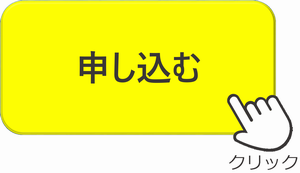 申し込む

クリック